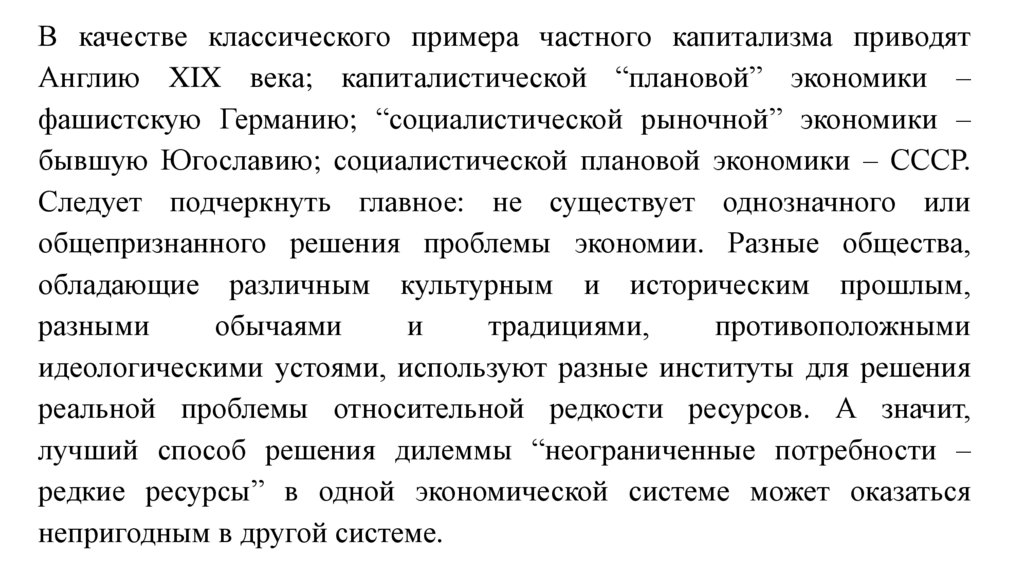 В качестве классического примера частного капитализма приводят Англию XIX века; капиталистической “плановой” экономики – фашистскую Германию; “социалистической рыночной” экономики – бывшую Югославию; социалистической плановой экономики – СССР. Следует подчеркнуть главное: не существует однозначного или общепризнанного решения проблемы экономии. Разные общества, обладающие различным культурным и историческим прошлым, разными обычаями и традициями, противоположными идеологическими устоями, используют разные институты для решения реальной проблемы относительной редкости ресурсов. А значит, лучший способ решения дилеммы “неограниченные потребности – редкие ресурсы” в одной экономической системе может оказаться непригодным в другой системе.